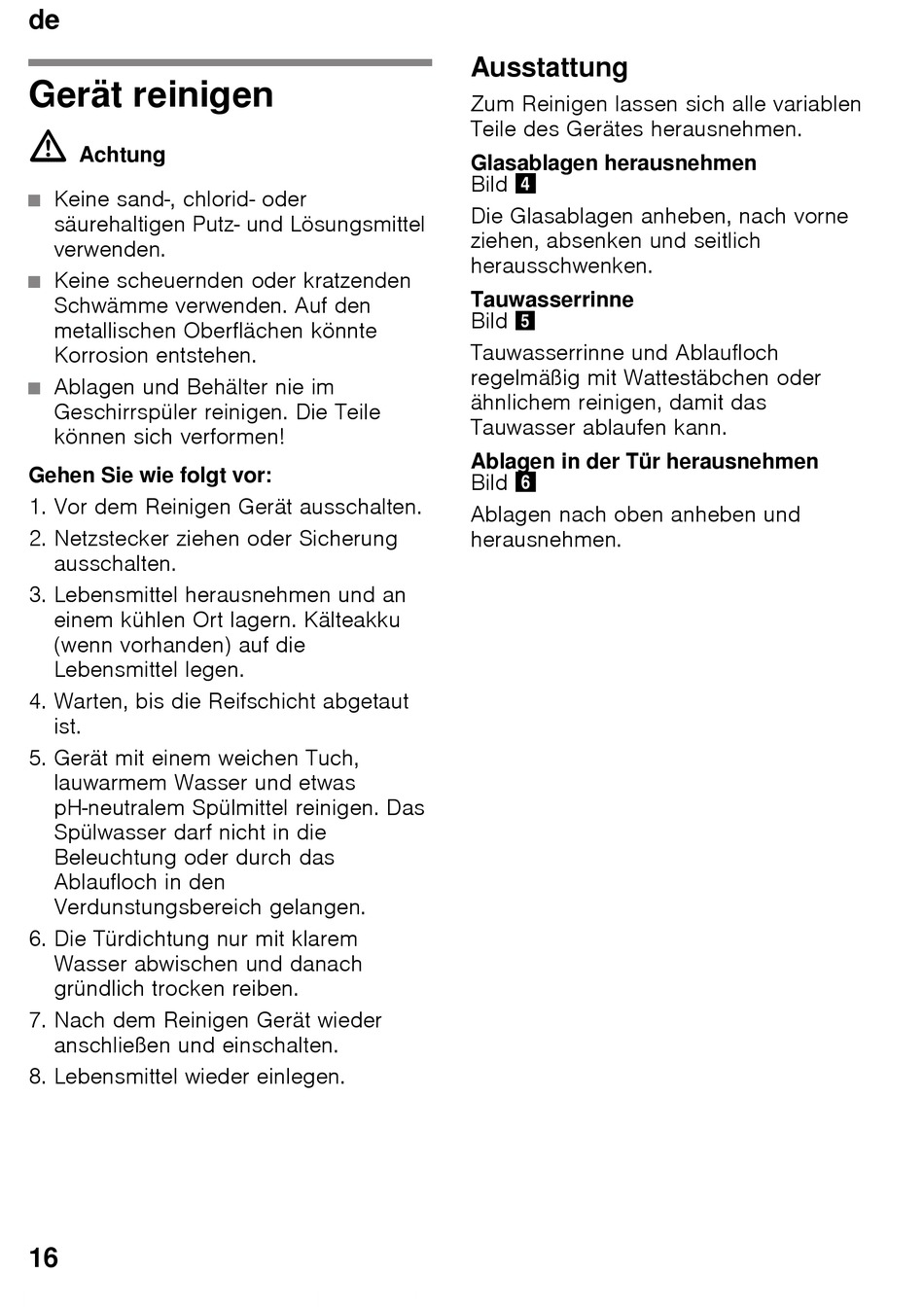 de

Gerät reinigen

Achtung

■ Keine sand-, chlorid- oder säurehaltigen Putz- und Lösungsmittel verwenden.

■ Keine scheuernden oder kratzenden Schwämme verwenden. Auf den metallischen Oberflächen könnte Korrosion entstehen.

■ Ablagen und Behälter nie im Geschirrspüler reinigen. Die Teile können sich verformen!

Gehen Sie wie folgt vor:

1. Vor dem Reinigen Gerät ausschalten.

2. Netzstecker ziehen oder Sicherung ausschalten.

3. Lebensmittel herausnehmen und an einem kühlen Ort lagern. Kälteakku (wenn vorhanden) auf die Lebensmittel legen.

4. Warten, bis die Reifschicht abgetaut ist.

5. Gerät mit einem weichen Tuch, lauwarmem Wasser und etwas pH-neutralem Spülmittel reinigen. Das Spülwasser darf nicht in die Beleuchtung oder durch das Ablaufloch in den Verdunstungsbereich gelangen.

6. Die Türdichtung nur mit klarem Wasser abwischen und danach gründlich trocken reiben.

7. Nach dem Reinigen Gerät wieder anschließen und einschalten.

8. Lebensmittel wieder einlegen.

Ausstattung

Zum Reinigen lassen sich alle variablen Teile des Gerätes herausnehmen.

Glasablagen herausnehmen
Bild 4

Die Glasablagen anheben, nach vorne ziehen, absenken und seitlich herausschwenken.

Tauwasserrinne
Bild 5

Tauwasserrinne und Ablaufloch regelmäßig mit Wattestäbchen oder ähnlichem reinigen, damit das Tauwasser ablaufen kann.

Ablagen in der Tür herausnehmen
Bild 6

Ablagen nach oben anheben und herausnehmen.

16